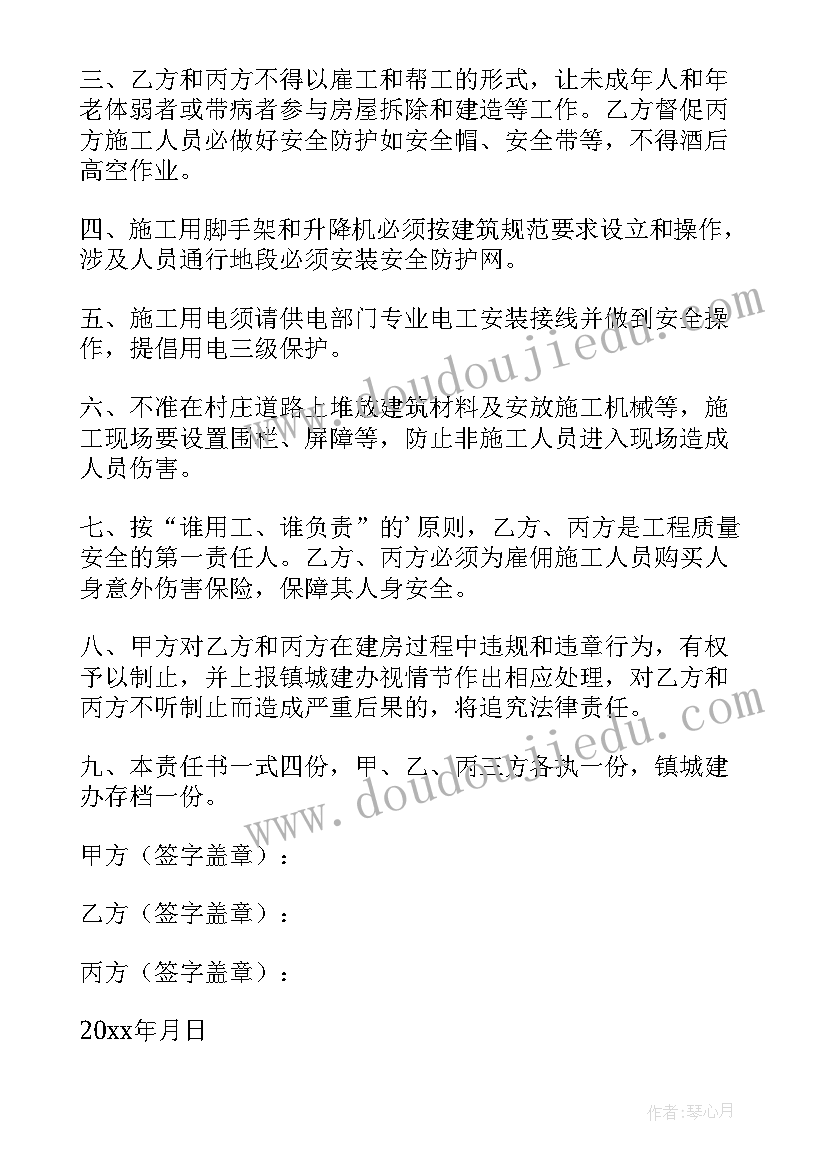 三、乙方和丙方不得以雇工和帮工的形式，让未成年人和年老体弱者或带病者参与房屋拆除和建造等工作。乙方督促丙方施工人员必做好安全防护如安全帽、安全带等，不得酒后高空作业。

四、施工用脚手架和升降机必须按建筑规范要求设立和操作，涉及人员通行地段必须安装安全防护网。

五、施工用电须请供电部门专业电工安装接线并做到安全操作，提倡用电三级保护。

六、不准在村庄道路上堆放建筑材料及安放施工机械等，施工现场要设置围栏、屏障等，防止非施工人员进入现场造成人员伤害。

七、按“谁用工、谁负责”的’原则，乙方、丙方是工程质量安全的第一责任人。乙方、丙方必须为雇佣施工人员购买人身意外伤害保险，保障其人身安全。

八、甲方对乙方和丙方在建房过程中违规和违章行为，有权予以制止，并上报镇城建办视情节作出相应处理，对乙方和丙方不听制止而造成严重后果的，将追究法律责任。

九、本责任书一式四份，甲、乙、丙三方各执一份，镇城建办存档一份。

甲方（签字盖章）：

乙方（签字盖章）：

丙方（签字盖章）：

20xx年月日

www.doudoujiedu.com

www.doudoujiedu.com

作者：琴心月